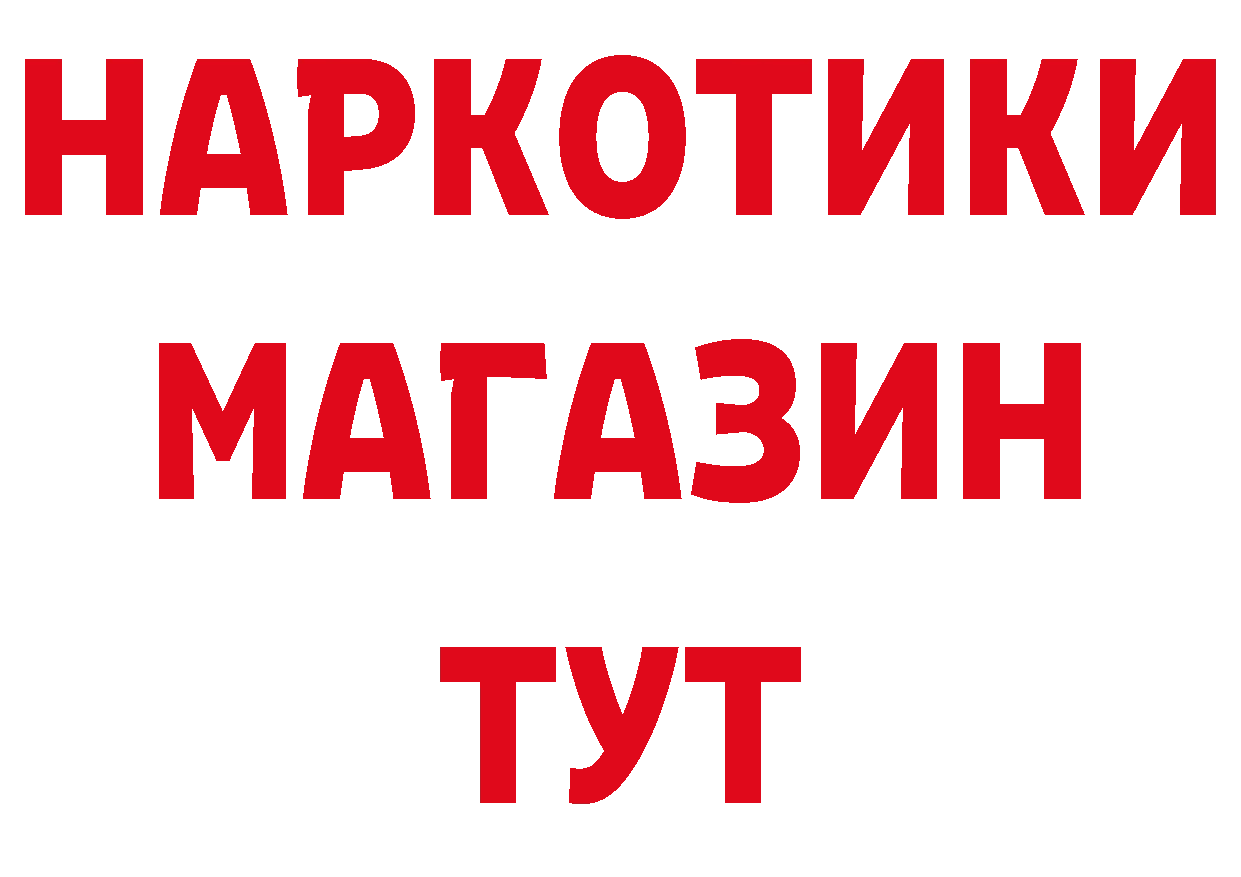 НАРКОТИКИ
МАГАЗИН
ТУТ